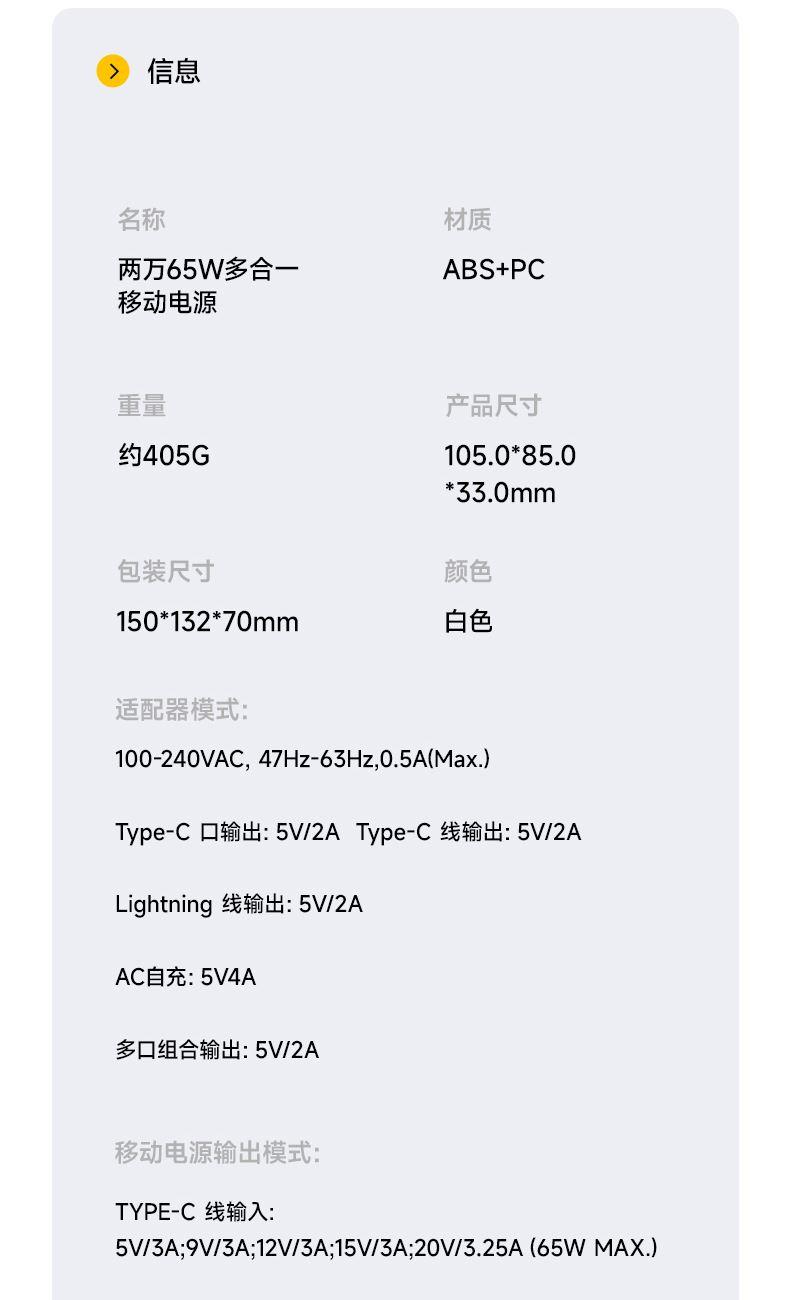 信息

名称
两万65W多合一移动电源

材质
ABS+PC

重量
约405G

产品尺寸
105.0*85.0*33.0mm

包装尺寸
150*132*70mm

颜色
白色

适配器模式:

100-240VAC, 47Hz-63Hz,0.5A(Max.)

Type-C 口输出: 5V/2A Type-C 线输出: 5V/2A

Lightning 线输出: 5V/2A

AC自充: 5V4A

多口组合输出: 5V/2A

移动电源输出模式:

TYPE-C 线输入:
5V/3A;9V/3A;12V/3A;15V/3A;20V/3.25A (65W MAX.)